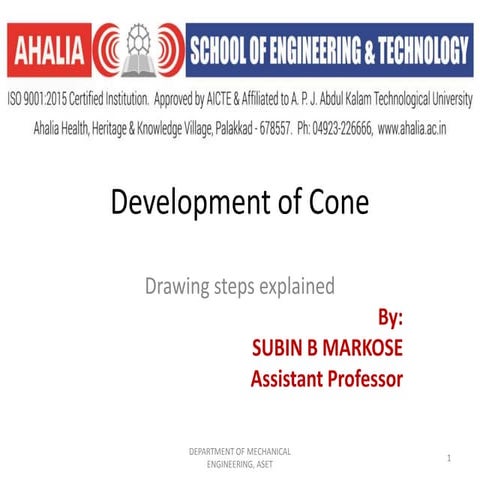 AHALIA SCHOOL OF ENGINEERING & TECHNOLOGY

ISO 9001:2015 Certified Institution. Approved by AICTE & Affiliated to A. P. J. Abdul Kalam Technological University

Ahalia Health, Heritage & Knowledge Village, Palakkad - 678557. Ph: 04923-226666, www.ahalia.ac.in

Development of Cone

Drawing steps explained

By:
SUBIN B MARKOSE
Assistant Professor

DEPARTMENT OF MECHANICAL ENGINEERING, ASET

1